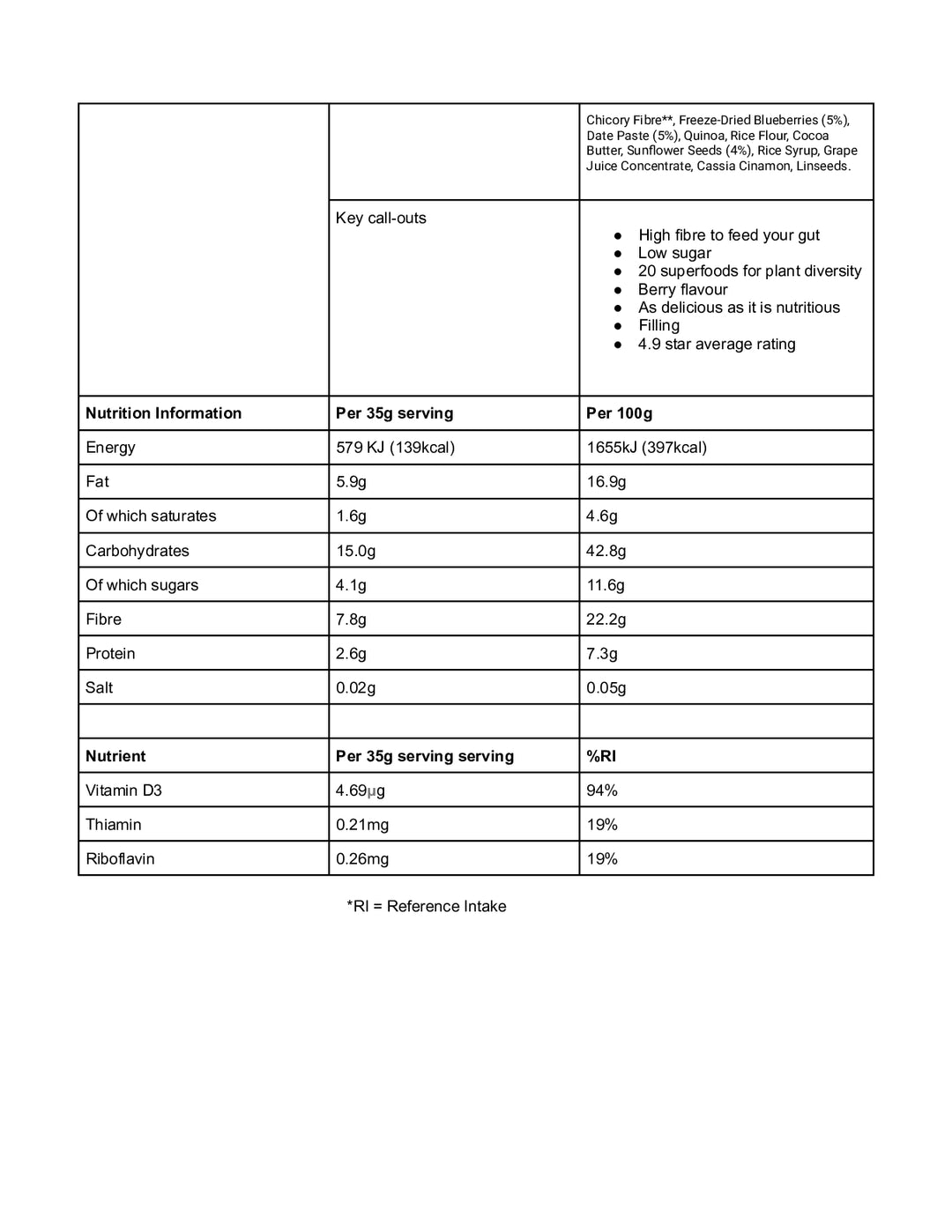 |  |  | Chicory Fibre**, Freeze-Dried Blueberries (5%), Date Paste (5%), Quinoa, Rice Flour, Cocoa Butter, Sunflower Seeds (4%), Rice Syrup, Grape Juice Concentrate, Cassia Cinamon, Linseeds. |
|---|---|---|
|  | Key call-outs | • High fibre to feed your gut • Low sugar • 20 superfoods for plant diversity • Berry flavour • As delicious as it is nutritious • Filling • 4.9 star average rating |
| Nutrition Information | Per 35g serving | Per 100g |
| Energy | 579 KJ (139kcal) | 1655kJ (397kcal) |
| Fat | 5.9g | 16.9g |
| Of which saturates | 1.6g | 4.6g |
| Carbohydrates | 15.0g | 42.8g |
| Of which sugars | 4.1g | 11.6g |
| Fibre | 7.8g | 22.2g |
| Protein | 2.6g | 7.3g |
| Salt | 0.02g | 0.05g |
|  |  |  |
| Nutrient | Per 35g serving serving | %RI |
| Vitamin D3 | 4.69µg | 94% |
| Thiamin | 0.21mg | 19% |
| Riboflavin | 0.26mg | 19% |

*RI = Reference Intake